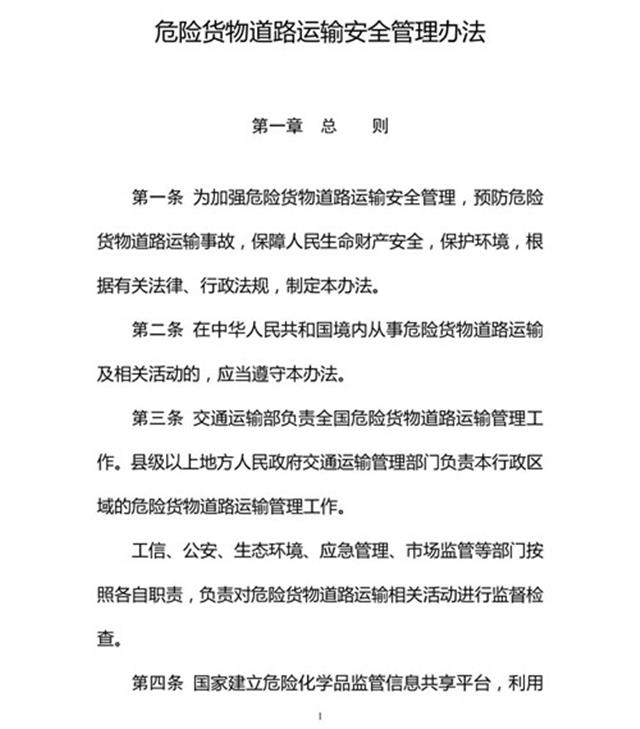 危险货物道路运输安全管理办法

第一章 总 则

第一条 为加强危险货物道路运输安全管理，预防危险货物道路运输事故，保障人民生命财产安全，保护环境，根据有关法律、行政法规，制定本办法。

第二条 在中华人民共和国境内从事危险货物道路运输及相关活动的，应当遵守本办法。

第三条 交通运输部负责全国危险货物道路运输管理工作。县级以上地方人民政府交通运输管理部门负责本行政区域的危险货物道路运输管理工作。

工信、公安、生态环境、应急管理、市场监管等部门按照各自职责，负责对危险货物道路运输相关活动进行监督检查。

第四条 国家建立危险化学品监管信息共享平台，利用

1